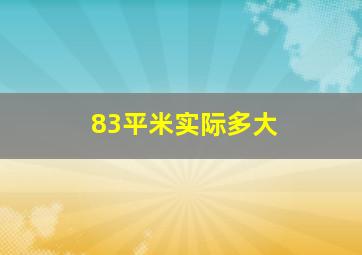 83平米实际多大